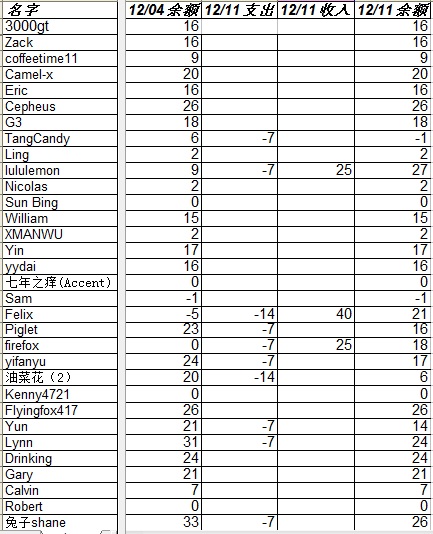 | 名字 | 12/04 余额 | 12/11 支出 | 12/11 收入 | 12/11 余额 |
|---|---|---|---|---|
| 3000gt | 16 | | | 16 |
| Zack | 16 | | | 16 |
| coffeetime11 | 9 | | | 9 |
| Camel-x | 20 | | | 20 |
| Eric | 16 | | | 16 |
| Cepheus | 26 | | | 26 |
| G3 | 18 | | | 18 |
| TangCandy | 6 | -7 | | -1 |
| Ling | 2 | | | 2 |
| lululemon | 9 | -7 | 25 | 27 |
| Nicolas | 2 | | | 2 |
| Sun Bing | 0 | | | 0 |
| William | 15 | | | 15 |
| XMANWU | 2 | | | 2 |
| Yin | 17 | | | 17 |
| yydai | 16 | | | 16 |
| 七年之痒(Accent) | 0 | | | 0 |
| Sam | -1 | | | -1 |
| Felix | -5 | -14 | 40 | 21 |
| Piglet | 23 | -7 | | 16 |
| firefox | 0 | -7 | 25 | 18 |
| yifanyu | 24 | -7 | | 17 |
| 油菜花（2） | 20 | -14 | | 6 |
| Kenny4721 | 0 | | | 0 |
| Flyingfox417 | 26 | | | 26 |
| Yun | 21 | -7 | | 14 |
| Lynn | 31 | -7 | | 24 |
| Drinking | 24 | | | 24 |
| Gary | 21 | | | 21 |
| Calvin | 7 | | | 7 |
| Robert | 0 | | | 0 |
| 兔子shane | 33 | -7 | | 26 |